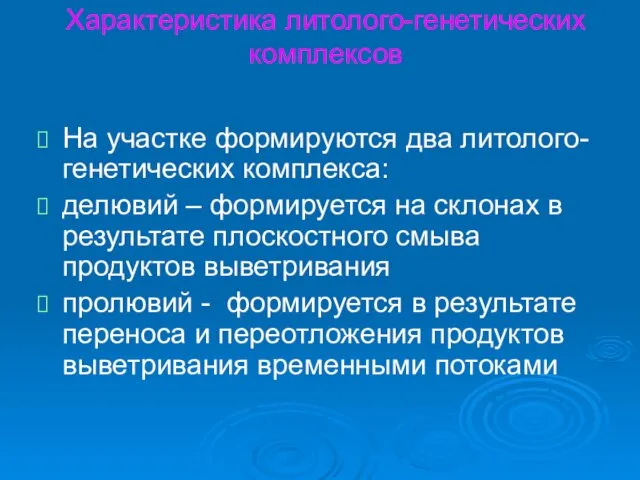 Характеристика литолого-генетических комплексов

На участке формируются два литолого-генетических комплекса:

делювий – формируется на склонах в результате плоскостного смыва продуктов выветривания

пролювий - формируется в результате переноса и переотложения продуктов выветривания временными потоками